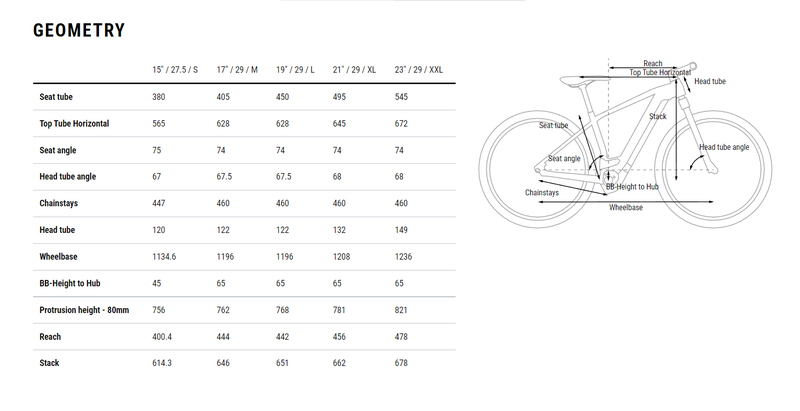 GEOMETRY

| | 15" / 27.5 / S | 17" / 29 / M | 19" / 29 / L | 21" / 29 / XL | 23" / 29 / XXL |
|---|---|---|---|---|---|
| Seat tube | 380 | 405 | 450 | 495 | 545 |
| Top Tube Horizontal | 565 | 628 | 628 | 645 | 672 |
| Seat angle | 75 | 74 | 74 | 74 | 74 |
| Head tube angle | 67 | 67.5 | 67.5 | 68 | 68 |
| Chainstays | 447 | 460 | 460 | 460 | 460 |
| Head tube | 120 | 122 | 122 | 132 | 149 |
| Wheelbase | 1134.6 | 1196 | 1196 | 1208 | 1236 |
| BB-Height to Hub | 45 | 65 | 65 | 65 | 65 |
| Protrusion height - 80mm | 756 | 762 | 768 | 781 | 821 |
| Reach | 400.4 | 444 | 442 | 456 | 478 |
| Stack | 614.3 | 646 | 651 | 662 | 678 |

Reach
Top Tube Horizontal
Head tube
Stack
Seat tube
Head tube angle
Seat angle
Chainstays
BB-Height to Hub
Wheelbase